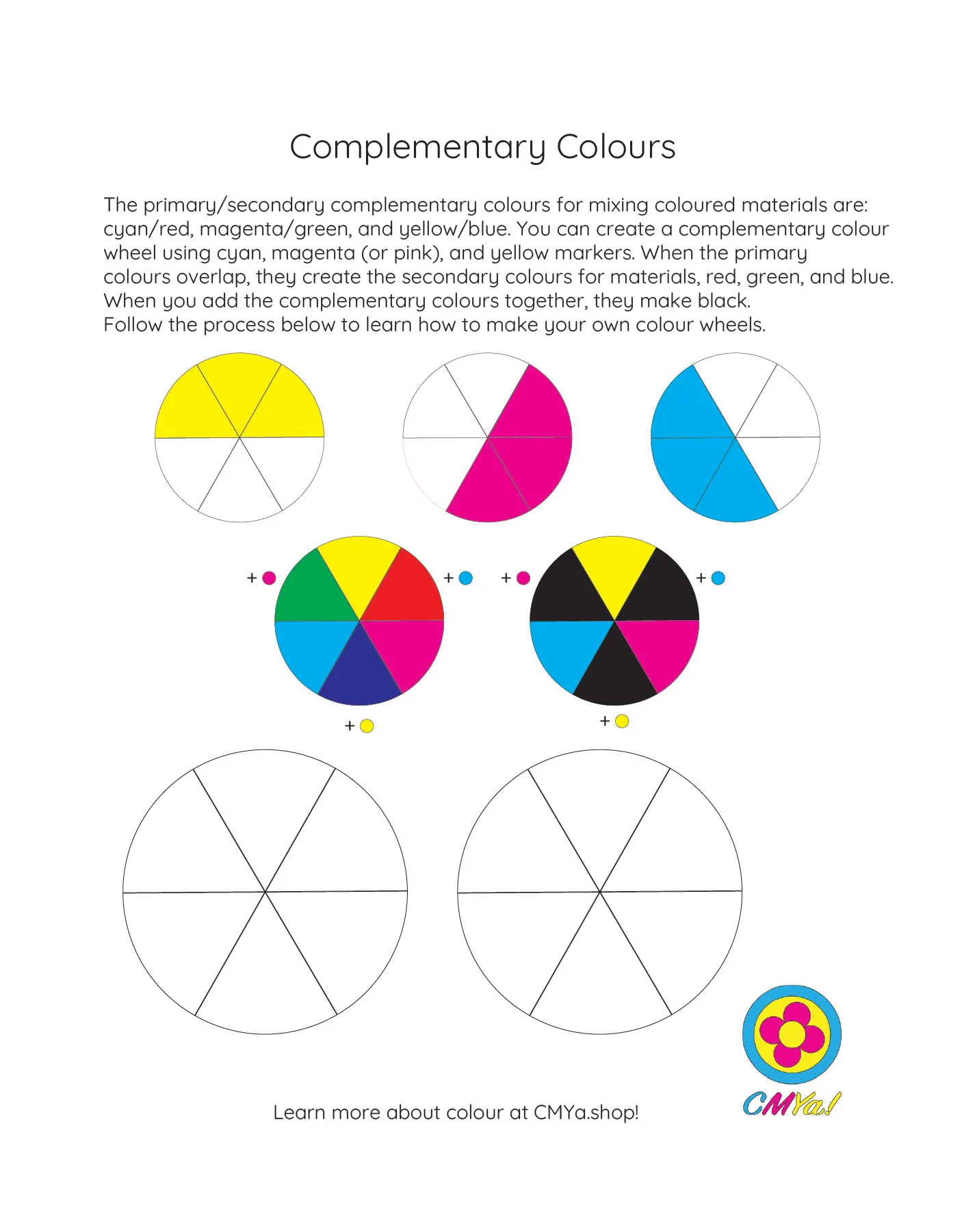 Complementary Colours

The primary/secondary complementary colours for mixing coloured materials are: cyan/red, magenta/green, and yellow/blue. You can create a complementary colour wheel using cyan, magenta (or pink), and yellow markers. When the primary colours overlap, they create the secondary colours for materials, red, green, and blue. When you add the complementary colours together, they make black.
Follow the process below to learn how to make your own colour wheels.

+ + + +

+ +

Learn more about colour at CMYa.shop!

CMYa!